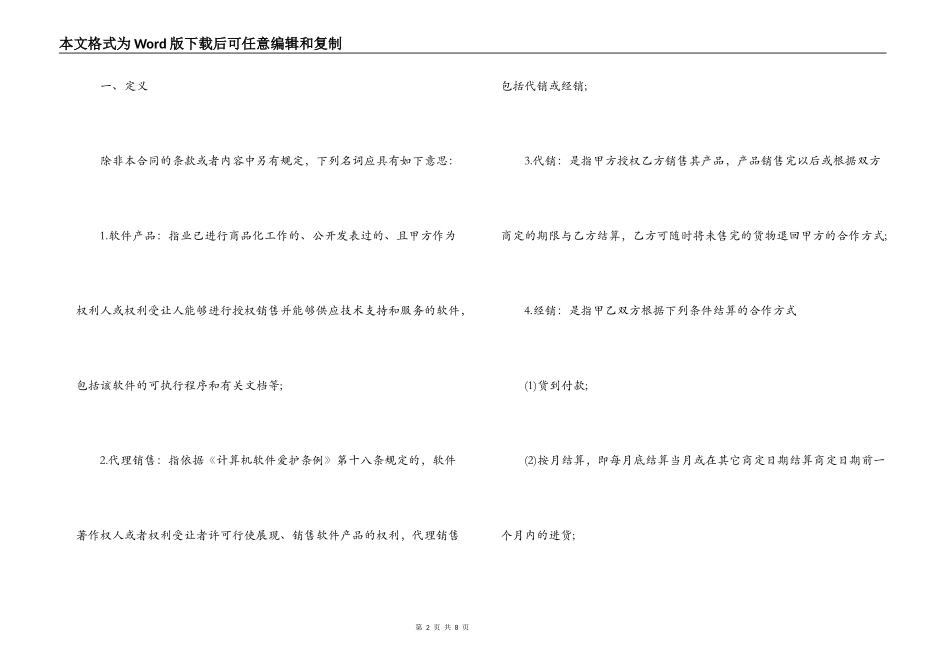 本文格式为Word版下载后可任意编辑和复制

一、定义

除非本合同的条款或者内容中另有规定，下列名词应具有如下意思：

1.软件产品：指业已进行商品化工作的、公开发表过的、且甲方作为权利人或权利受让人能够进行授权销售并能够供应技术支持和服务的软件，包括该软件的可执行程序和有关文档等；

2.代理销售：指依据《计算机软件爱护条例》第十八条规定的，软件著作权人或者权利受让者许可行使展现、销售软件产品的权利，代理销售包括代销或经销；

3.代销：是指甲方授权乙方销售其产品，产品销售完以后或根据双方商定的期限与乙方结算，乙方可随时将未售完的货物退回甲方的合作方式；

4.经销：是指甲乙双方根据下列条件结算的合作方式

(1)货到付款；

(2)按月结算，即每月底结算当月或在其它商定日期结算商定日期前一个月内的进货；

第 2 页 共 8 页